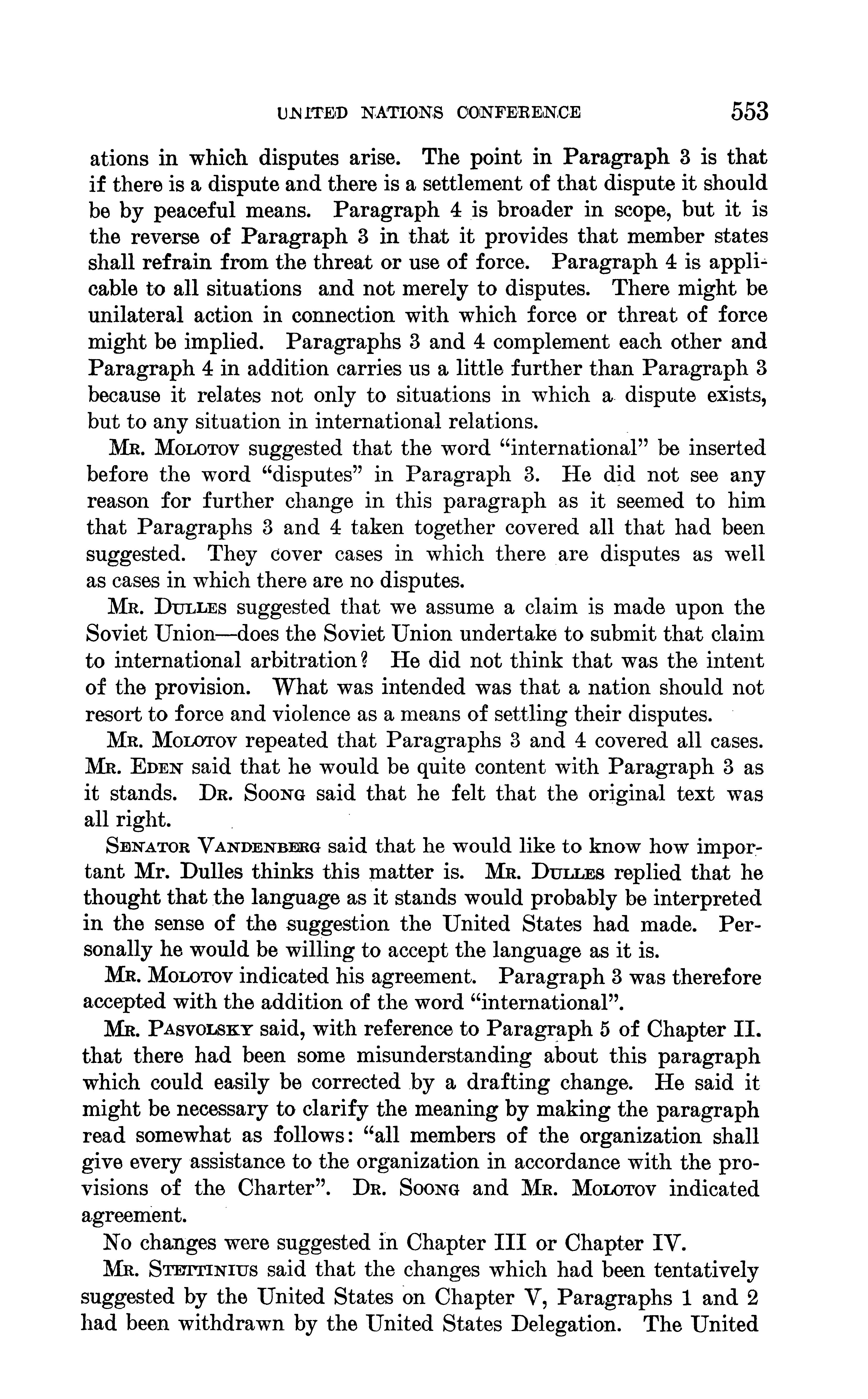 UNITED NATIONS CONFERENCE 553

ations in which disputes arise. The point in Paragraph 3 is that if there is a dispute and there is a settlement of that dispute it should be by peaceful means. Paragraph 4 is broader in scope, but it is the reverse of Paragraph 3 in that it provides that member states shall refrain from the threat or use of force. Paragraph 4 is applicable to all situations and not merely to disputes. There might be unilateral action in connection with which force or threat of force might be implied. Paragraphs 3 and 4 complement each other and Paragraph 4 in addition carries us a little further than Paragraph 3 because it relates not only to situations in which a dispute exists, but to any situation in international relations.

Mr. Molotov suggested that the word "international" be inserted before the word "disputes" in Paragraph 3. He did not see any reason for further change in this paragraph as it seemed to him that Paragraphs 3 and 4 taken together covered all that had been suggested. They cover cases in which there are disputes as well as cases in which there are no disputes.

Mr. Dulles suggested that we assume a claim is made upon the Soviet Union—does the Soviet Union undertake to submit that claim to international arbitration? He did not think that was the intent of the provision. What was intended was that a nation should not resort to force and violence as a means of settling their disputes.

Mr. Molotov repeated that Paragraphs 3 and 4 covered all cases. Mr. Eden said that he would be quite content with Paragraph 3 as it stands. Dr. Soong said that he felt that the original text was all right.

Senator Vandenberg said that he would like to know how important Mr. Dulles thinks this matter is. Mr. Dulles replied that he thought that the language as it stands would probably be interpreted in the sense of the suggestion the United States had made. Personally he would be willing to accept the language as it is.

Mr. Molotov indicated his agreement. Paragraph 3 was therefore accepted with the addition of the word "international".

Mr. Pasvolsky said, with reference to Paragraph 5 of Chapter II. that there had been some misunderstanding about this paragraph which could easily be corrected by a drafting change. He said it might be necessary to clarify the meaning by making the paragraph read somewhat as follows: "all members of the organization shall give every assistance to the organization in accordance with the provisions of the Charter". Dr. Soong and Mr. Molotov indicated agreement.

No changes were suggested in Chapter III or Chapter IV.

Mr. Stettinius said that the changes which had been tentatively suggested by the United States on Chapter V, Paragraphs 1 and 2 had been withdrawn by the United States Delegation. The United